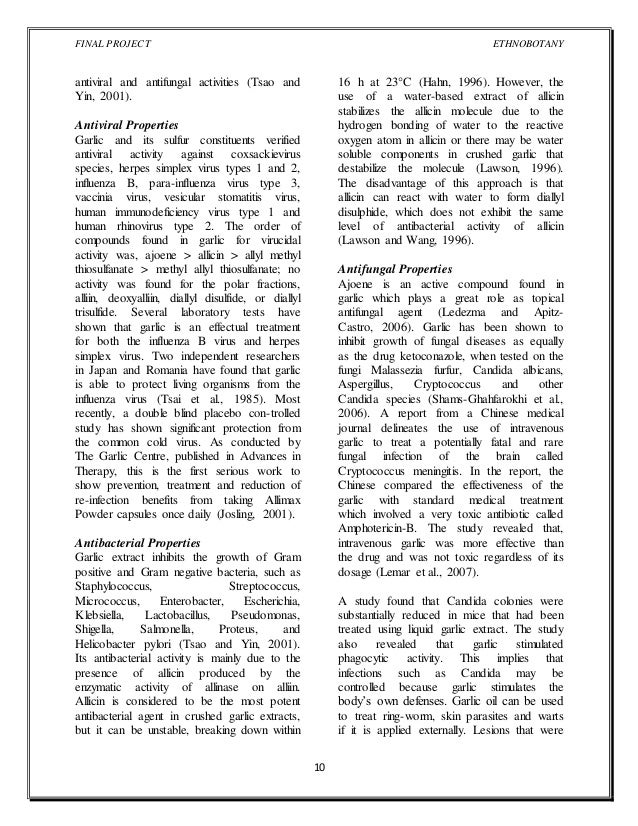 FINAL PROJECT

ETHNOBOTANY

antiviral and antifungal activities (Tsao and Yin, 2001).

Antiviral Properties
Garlic and its sulfur constituents verified antiviral activity against coxsackievirus species, herpes simplex virus types 1 and 2, influenza B, para-influenza virus type 3, vaccinia virus, vesicular stomatitis virus, human immunodeficiency virus type 1 and human rhinovirus type 2. The order of compounds found in garlic for virucidal activity was, ajoene > allicin > allyl methyl thiosulfanate > methyl allyl thiosulfanate; no activity was found for the polar fractions, alliin, deoxyalliin, diallyl disulfide, or diallyl trisulfide. Several laboratory tests have shown that garlic is an effectual treatment for both the influenza B virus and herpes simplex virus. Two independent researchers in Japan and Romania have found that garlic is able to protect living organisms from the influenza virus (Tsai et al., 1985). Most recently, a double blind placebo con-trolled study has shown significant protection from the common cold virus. As conducted by The Garlic Centre, published in Advances in Therapy, this is the first serious work to show prevention, treatment and reduction of re-infection benefits from taking Allimax Powder capsules once daily (Josling, 2001).

Antibacterial Properties
Garlic extract inhibits the growth of Gram positive and Gram negative bacteria, such as Staphylococcus, Streptococcus, Micrococcus, Enterobacter, Escherichia, Klebsiella, Lactobacillus, Pseudomonas, Shigella, Salmonella, Proteus, and Helicobacter pylori (Tsao and Yin, 2001). Its antibacterial activity is mainly due to the presence of allicin produced by the enzymatic activity of allinase on alliin. Allicin is considered to be the most potent antibacterial agent in crushed garlic extracts, but it can be unstable, breaking down within 16 h at 23°C (Hahn, 1996). However, the use of a water-based extract of allicin stabilizes the allicin molecule due to the hydrogen bonding of water to the reactive oxygen atom in allicin or there may be water soluble components in crushed garlic that destabilize the molecule (Lawson, 1996). The disadvantage of this approach is that allicin can react with water to form diallyl disulphide, which does not exhibit the same level of antibacterial activity of allicin (Lawson and Wang, 1996).

Antifungal Properties
Ajoene is an active compound found in garlic which plays a great role as topical antifungal agent (Ledezma and Apitz-Castro, 2006). Garlic has been shown to inhibit growth of fungal diseases as equally as the drug ketoconazole, when tested on the fungi Malassezia furfur, Candida albicans, Aspergillus, Cryptococcus and other Candida species (Shams-Ghahfarokhi et al., 2006). A report from a Chinese medical journal delineates the use of intravenous garlic to treat a potentially fatal and rare fungal infection of the brain called Cryptococcus meningitis. In the report, the Chinese compared the effectiveness of the garlic with standard medical treatment which involved a very toxic antibiotic called Amphotericin-B. The study revealed that, intravenous garlic was more effective than the drug and was not toxic regardless of its dosage (Lemar et al., 2007).

A study found that Candida colonies were substantially reduced in mice that had been treated using liquid garlic extract. The study also revealed that garlic stimulated phagocytic activity. This implies that infections such as Candida may be controlled because garlic stimulates the body's own defenses. Garlic oil can be used to treat ring-worm, skin parasites and warts if it is applied externally. Lesions that were

10